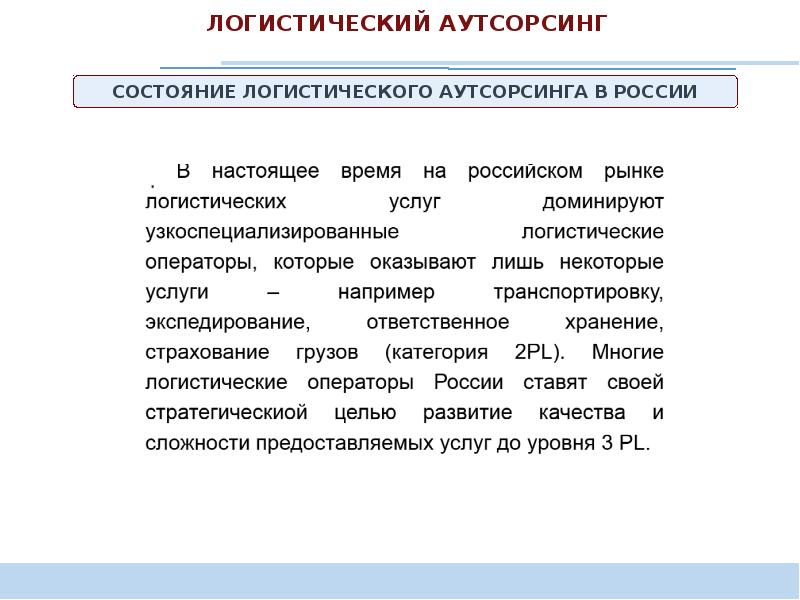 ЛОГИСТИЧЕСКИЙ АУТСОРСИНГ

СОСТОЯНИЕ ЛОГИСТИЧЕСКОГО АУТСОРСИНГА В РОССИИ

В настоящее время на российском рынке логистических услуг доминируют узкоспециализированные логистические операторы, которые оказывают лишь некоторые услуги – например транспортировку, экспедирование, ответственное хранение, страхование грузов (категория 2PL). Многие логистические операторы России ставят своей стратегическиой целью развитие качества и сложности предоставляемых услуг до уровня 3 PL.